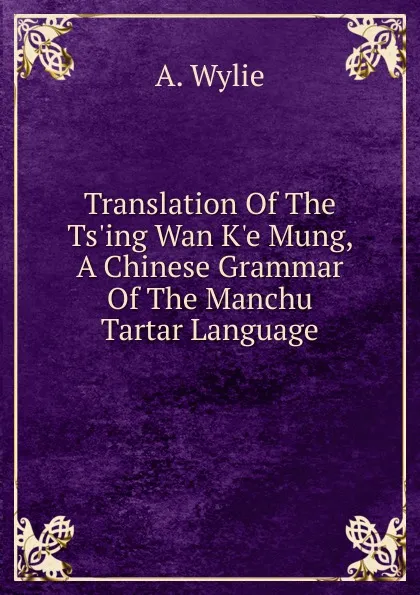 A. Wylie

Translation Of The Ts'ing Wan K'e Mung, A Chinese Grammar Of The Manchu Tartar Language